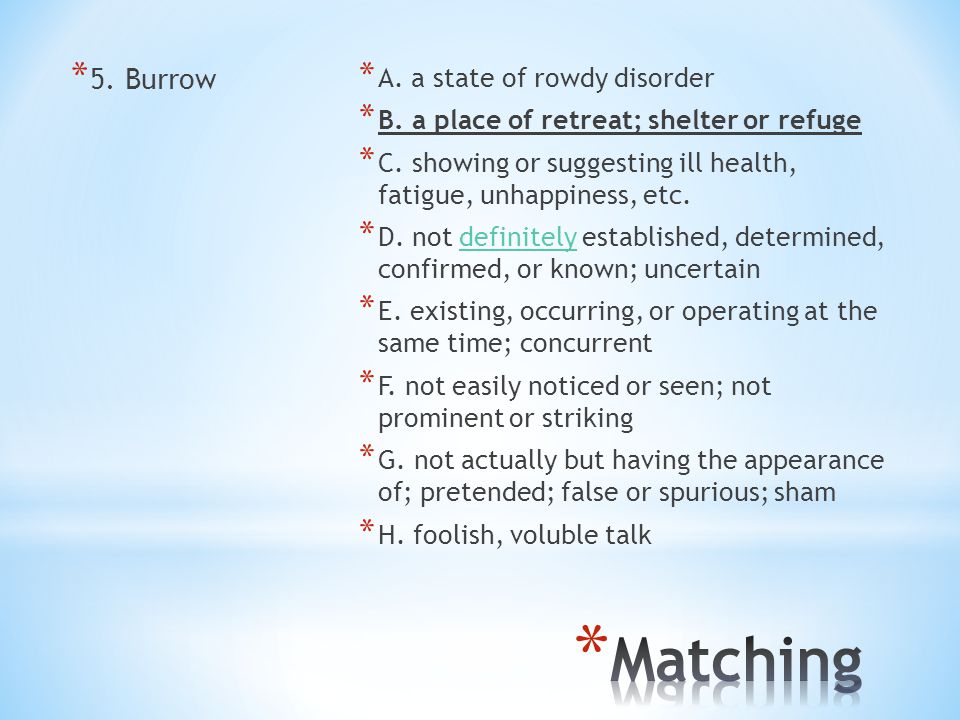 *5. Burrow

*A. a state of rowdy disorder

*B. a place of retreat; shelter or refuge

*C. showing or suggesting ill health, fatigue, unhappiness, etc.

*D. not definitely established, determined, confirmed, or known; uncertain

*E. existing, occurring, or operating at the same time; concurrent

*F. not easily noticed or seen; not prominent or striking

*G. not actually but having the appearance of; pretended; false or spurious; sham

*H. foolish, voluble talk

*Matching